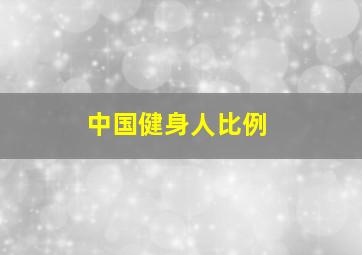 中国健身人比例